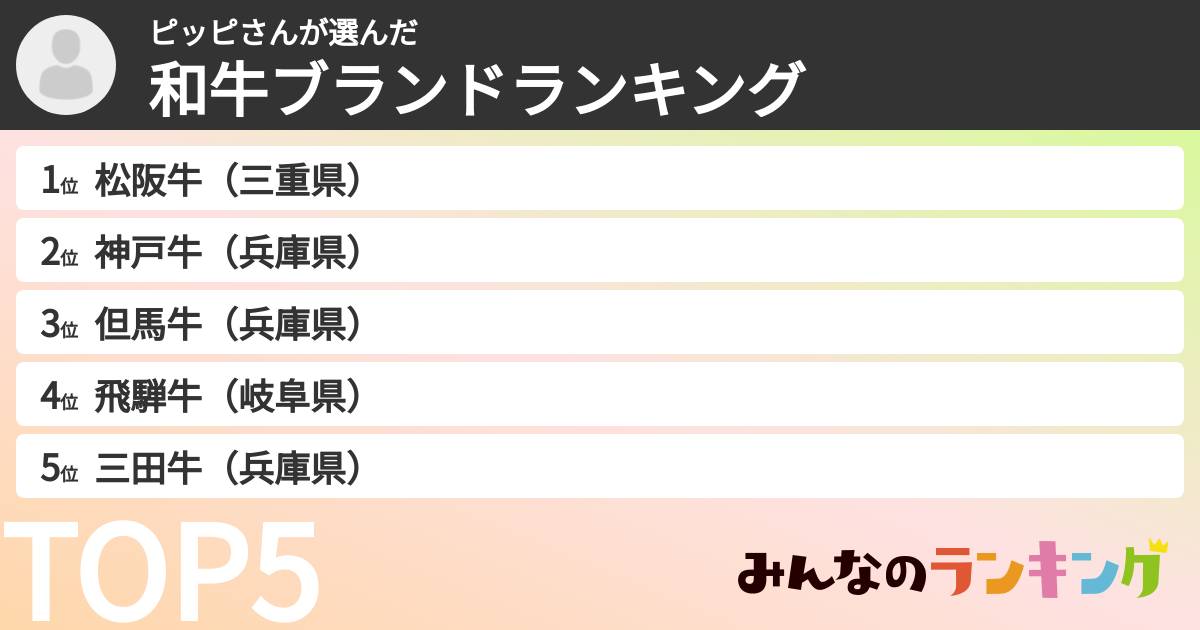 ピッピさんが選んだ
和牛ブランドランキング

1位 松阪牛（三重県）
2位 神戸牛（兵庫県）
3位 但馬牛（兵庫県）
4位 飛騨牛（岐阜県）
5位 三田牛（兵庫県）

TOP5

みんなのランキング